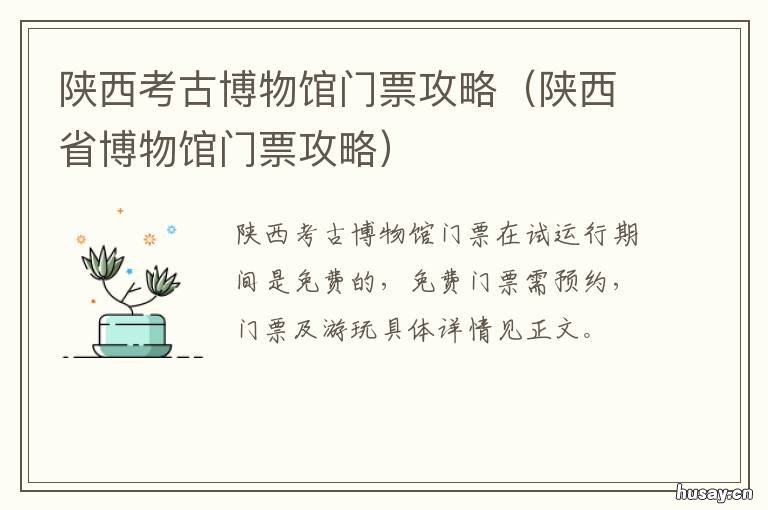 陕西考古博物馆门票攻略（陕西省博物馆门票攻略）

陕西考古博物馆门票在试运行期间是免费的，免费门票需预约，门票及游玩具体详情见正文。

husay.cn